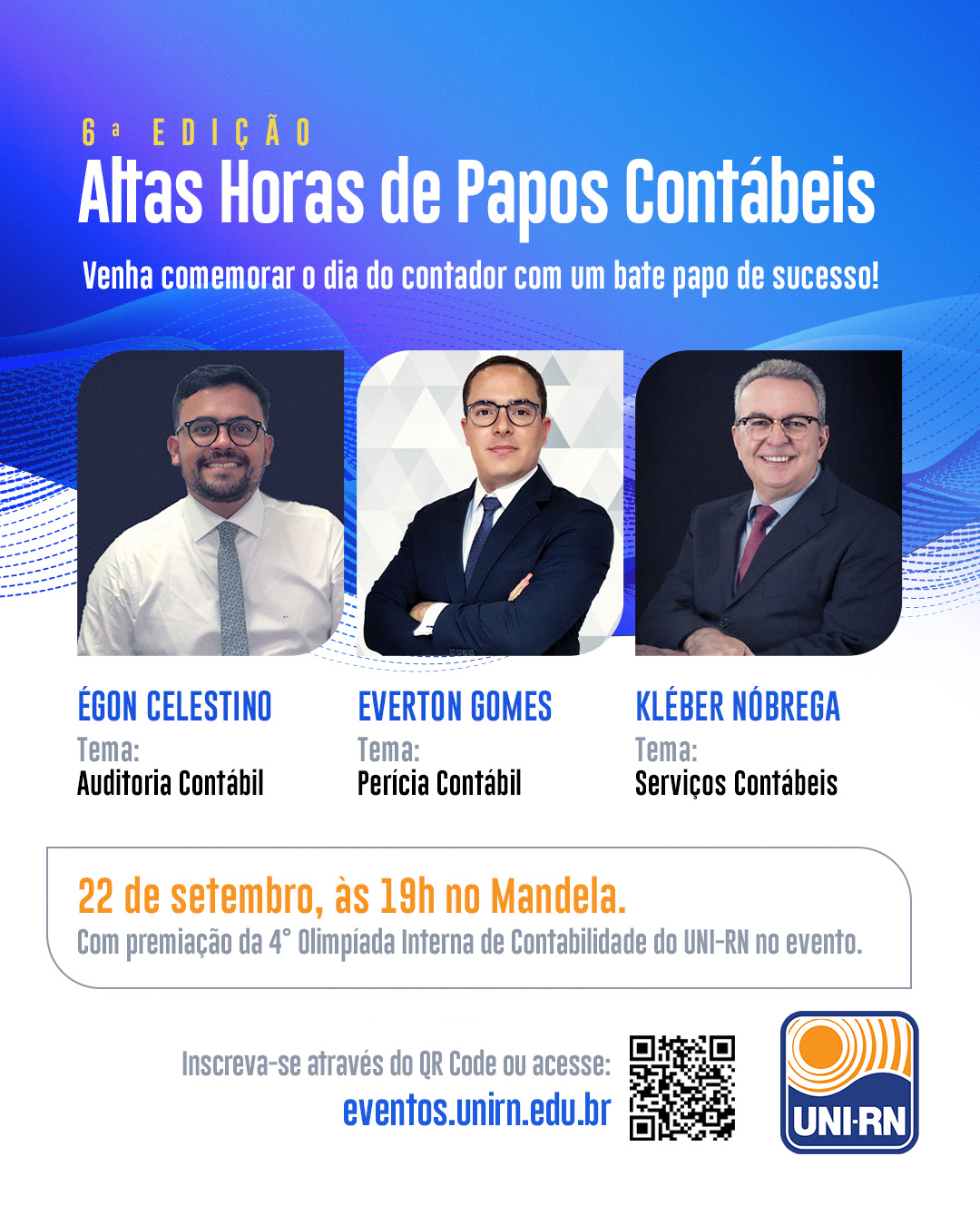 6ª EDIÇÃO
Altas Horas de Papos Contábeis

Venha comemorar o dia do contador com um bate papo de sucesso!

ÉGON CELESTINO
Tema:
Auditoria Contábil

EVERTON GOMES
Tema:
Perícia Contábil

KLÉBER NÓBREGA
Tema:
Serviços Contábeis

22 de setembro, às 19h no Mandela.
Com premiação da 4° Olimpíada Interna de Contabilidade do UNI-RN no evento.

Inscreva-se através do QR Code ou acesse:
eventos.unirn.edu.br

UNI-RN